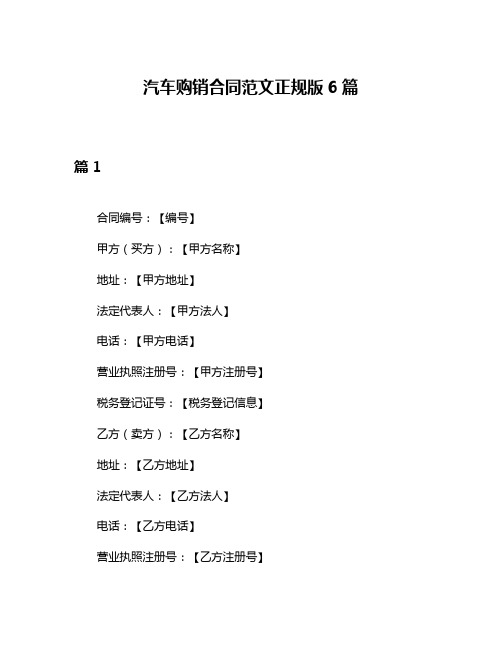 汽车购销合同范文正规版 6 篇

篇 1

合同编号：【编号】

甲方（买方）：【甲方名称】

地址：【甲方地址】

法定代表人：【甲方法人】

电话：【甲方电话】

营业执照注册号：【甲方注册号】

税务登记证号：【税务登记信息】

乙方（卖方）：【乙方名称】

地址：【乙方地址】

法定代表人：【乙方法人】

电话：【乙方电话】

营业执照注册号：【乙方注册号】